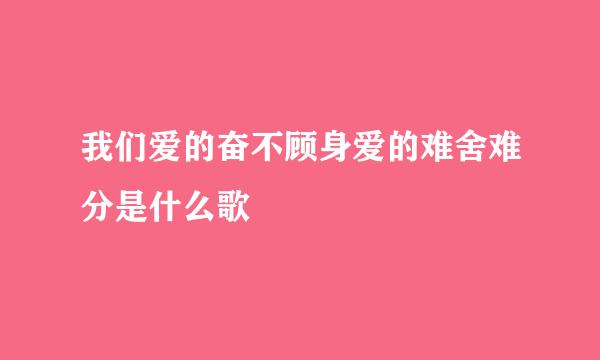 我们爱的奋不顾身爱的难舍难分是什么歌